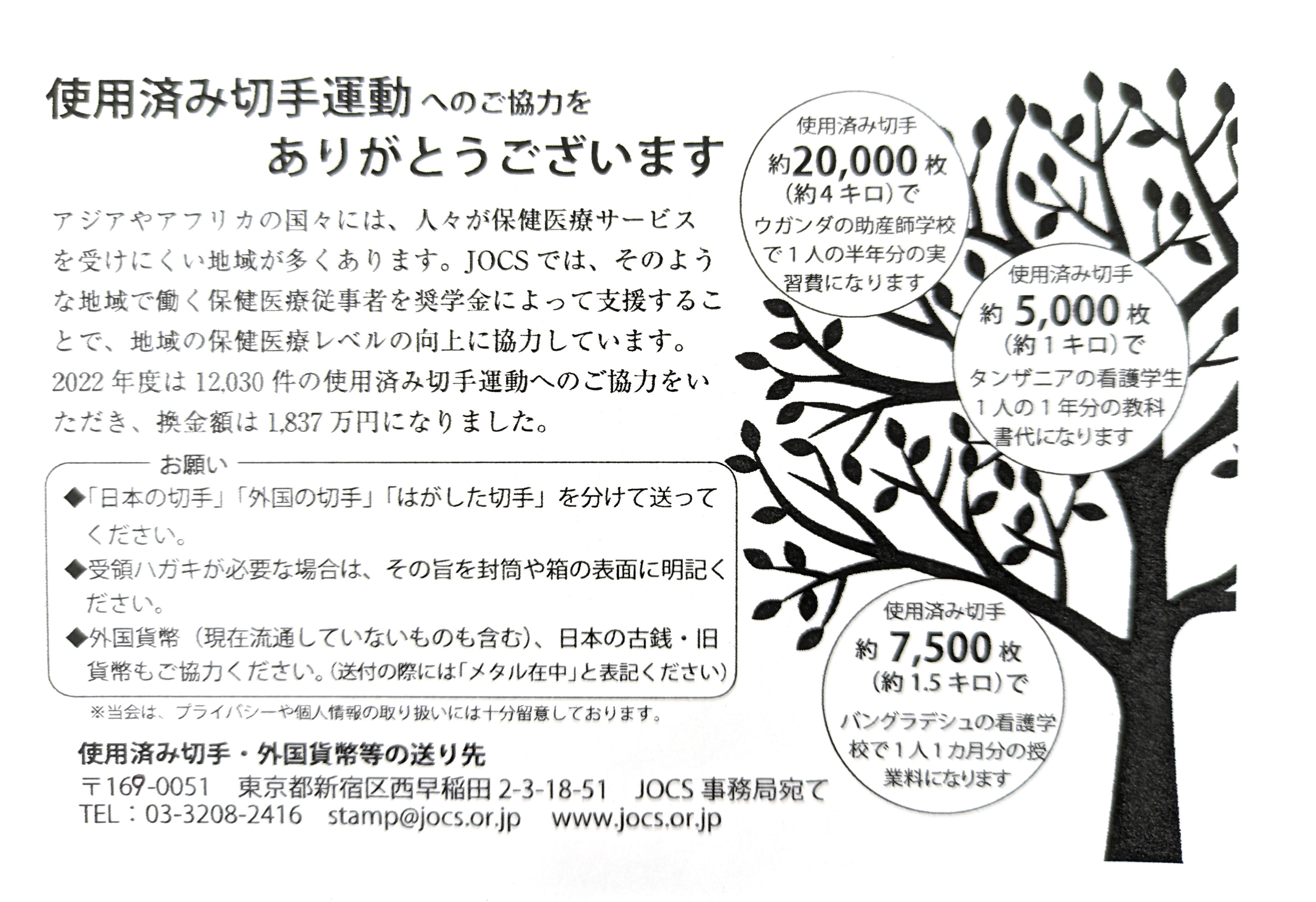 使用済み切手運動へのご協力を
ありがとうございます

アジアやアフリカの国々には、人々が保健医療サービスを受けにくい地域が多くあります。JOCSでは、そのような地域で働く保健医療従事者を奨学金によって支援することで、地域の保健医療レベルの向上に協力しています。2022年度は12,030件の使用済み切手運動へのご協力をいただき、換金額は1,837万円になりました。

お願い
◆「日本の切手」「外国の切手」「はがした切手」を分けて送ってください。
◆受領ハガキが必要な場合は、その旨を封筒や箱の表面に明記ください。
◆外国貨幣（現在流通していないものも含む）、日本の古銭・旧貨幣もご協力ください。（送付の際には「メタル在中」と表記ください）

※当会は、プライバシーや個人情報の取り扱いには十分留意しております。

使用済み切手・外国貨幣等の送り先
〒169-0051 東京都新宿区西早稲田2-3-18-51 JOCS事務局宛て
TEL：03-3208-2416 stamp@jocs.or.jp www.jocs.or.jp

使用済み切手
約20,000枚
（約4キロ）で
ウガンダの助産師学校で1人の半年分の実習費になります

使用済み切手
約5,000枚
（約1キロ）で
タンザニアの看護学生1人の1年分の教科書代になります

使用済み切手
約7,500枚
（約1.5キロ）で
バングラデシュの看護学校で1人1カ月分の授業料になります